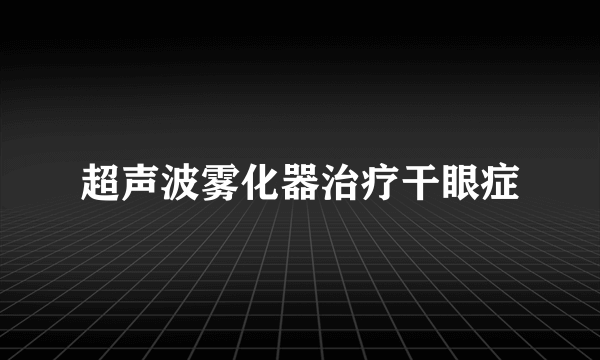 超声波雾化器治疗干眼症